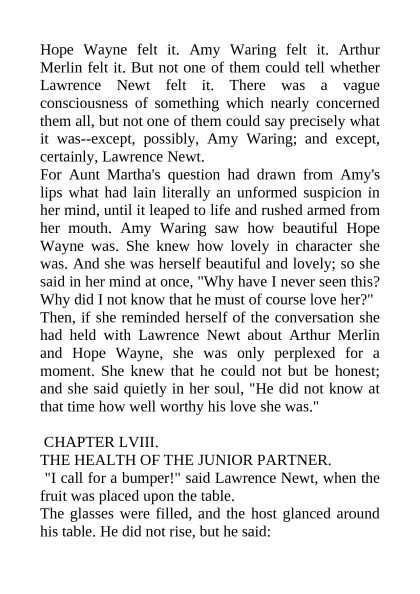 Hope Wayne felt it. Amy Waring felt it. Arthur Merlin felt it. But not one of them could tell whether Lawrence Newt felt it. There was a vague consciousness of something which nearly concerned them all, but not one of them could say precisely what it was--except, possibly, Amy Waring; and except, certainly, Lawrence Newt.

For Aunt Martha's question had drawn from Amy's lips what had lain literally an unformed suspicion in her mind, until it leaped to life and rushed armed from her mouth. Amy Waring saw how beautiful Hope Wayne was. She knew how lovely in character she was. And she was herself beautiful and lovely; so she said in her mind at once, "Why have I never seen this? Why did I not know that he must of course love her?"

Then, if she reminded herself of the conversation she had held with Lawrence Newt about Arthur Merlin and Hope Wayne, she was only perplexed for a moment. She knew that he could not but be honest; and she said quietly in her soul, "He did not know at that time how well worthy his love she was."

CHAPTER LVIII.

THE HEALTH OF THE JUNIOR PARTNER.

"I call for a bumper!" said Lawrence Newt, when the fruit was placed upon the table.

The glasses were filled, and the host glanced around his table. He did not rise, but he said: